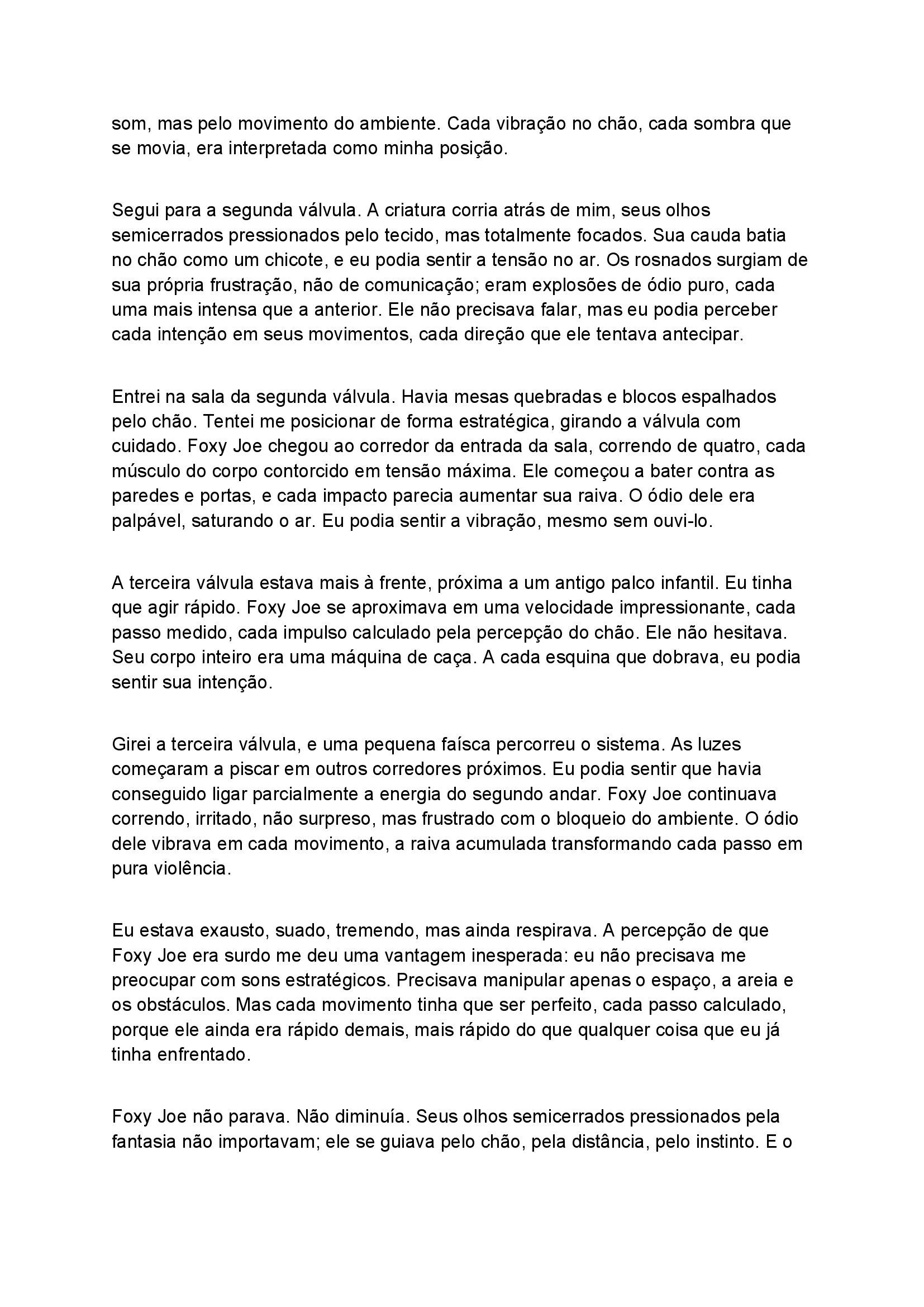 som, mas pelo movimento do ambiente. Cada vibração no chão, cada sombra que se movia, era interpretada como minha posição.

Segui para a segunda válvula. A criatura corria atrás de mim, seus olhos semicerrados pressionados pelo tecido, mas totalmente focados. Sua cauda batia no chão como um chicote, e eu podia sentir a tensão no ar. Os rosnados surgiam de sua própria frustração, não de comunicação; eram explosões de ódio puro, cada uma mais intensa que a anterior. Ele não precisava falar, mas eu podia perceber cada intenção em seus movimentos, cada direção que ele tentava antecipar.

Entrei na sala da segunda válvula. Havia mesas quebradas e blocos espalhados pelo chão. Tentei me posicionar de forma estratégica, girando a válvula com cuidado. Foxy Joe chegou ao corredor da entrada da sala, correndo de quatro, cada músculo do corpo contorcido em tensão máxima. Ele começou a bater contra as paredes e portas, e cada impacto parecia aumentar sua raiva. O ódio dele era palpável, saturando o ar. Eu podia sentir a vibração, mesmo sem ouvi-lo.

A terceira válvula estava mais à frente, próxima a um antigo palco infantil. Eu tinha que agir rápido. Foxy Joe se aproximava em uma velocidade impressionante, cada passo medido, cada impulso calculado pela percepção do chão. Ele não hesitava. Seu corpo inteiro era uma máquina de caça. A cada esquina que dobrava, eu podia sentir sua intenção.

Girei a terceira válvula, e uma pequena faísca percorreu o sistema. As luzes começaram a piscar em outros corredores próximos. Eu podia sentir que havia conseguido ligar parcialmente a energia do segundo andar. Foxy Joe continuava correndo, irritado, não surpreso, mas frustrado com o bloqueio do ambiente. O ódio dele vibrava em cada movimento, a raiva acumulada transformando cada passo em pura violência.

Eu estava exausto, suado, tremendo, mas ainda respirava. A percepção de que Foxy Joe era surdo me deu uma vantagem inesperada: eu não precisava me preocupar com sons estratégicos. Precisava manipular apenas o espaço, a areia e os obstáculos. Mas cada movimento tinha que ser perfeito, cada passo calculado, porque ele ainda era rápido demais, mais rápido do que qualquer coisa que eu já tinha enfrentado.

Foxy Joe não parava. Não diminuía. Seus olhos semicerrados pressionados pela fantasia não importavam; ele se guiava pelo chão, pela distância, pelo instinto. E o